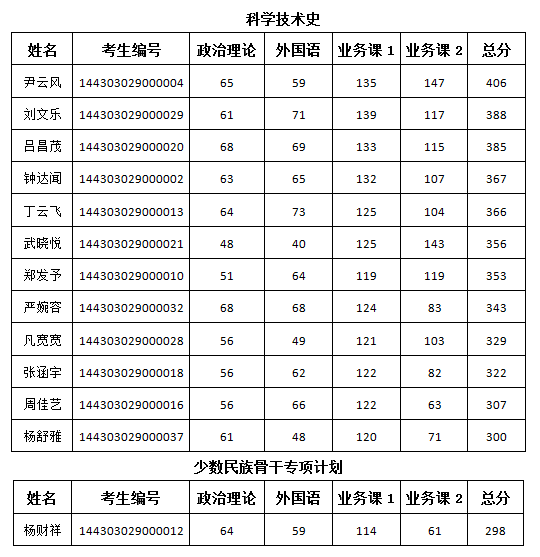 科学技术史

| 姓名 | 考生编号 | 政治理论 | 外国语 | 业务课 1 | 业务课 2 | 总分 |
|---|---|---|---|---|---|---|
| 尹云风 | 144303029000004 | 65 | 59 | 135 | 147 | 406 |
| 刘文乐 | 144303029000029 | 61 | 71 | 139 | 117 | 388 |
| 吕昌茂 | 144303029000020 | 68 | 69 | 133 | 115 | 385 |
| 钟达闻 | 144303029000002 | 63 | 65 | 132 | 107 | 367 |
| 丁云飞 | 144303029000013 | 64 | 73 | 125 | 104 | 366 |
| 武晓悦 | 144303029000021 | 48 | 40 | 125 | 143 | 356 |
| 郑发予 | 144303029000010 | 51 | 64 | 119 | 119 | 353 |
| 严婉容 | 144303029000032 | 68 | 68 | 124 | 83 | 343 |
| 凡宽宽 | 144303029000028 | 56 | 49 | 121 | 103 | 329 |
| 张涵宇 | 144303029000018 | 56 | 62 | 122 | 82 | 322 |
| 周佳艺 | 144303029000016 | 56 | 66 | 122 | 63 | 307 |
| 杨舒雅 | 144303029000037 | 61 | 48 | 120 | 71 | 300 |

少数民族骨干专项计划

| 姓名 | 考生编号 | 政治理论 | 外国语 | 业务课 1 | 业务课 2 | 总分 |
|---|---|---|---|---|---|---|
| 杨财祥 | 144303029000012 | 64 | 59 | 114 | 61 | 298 |